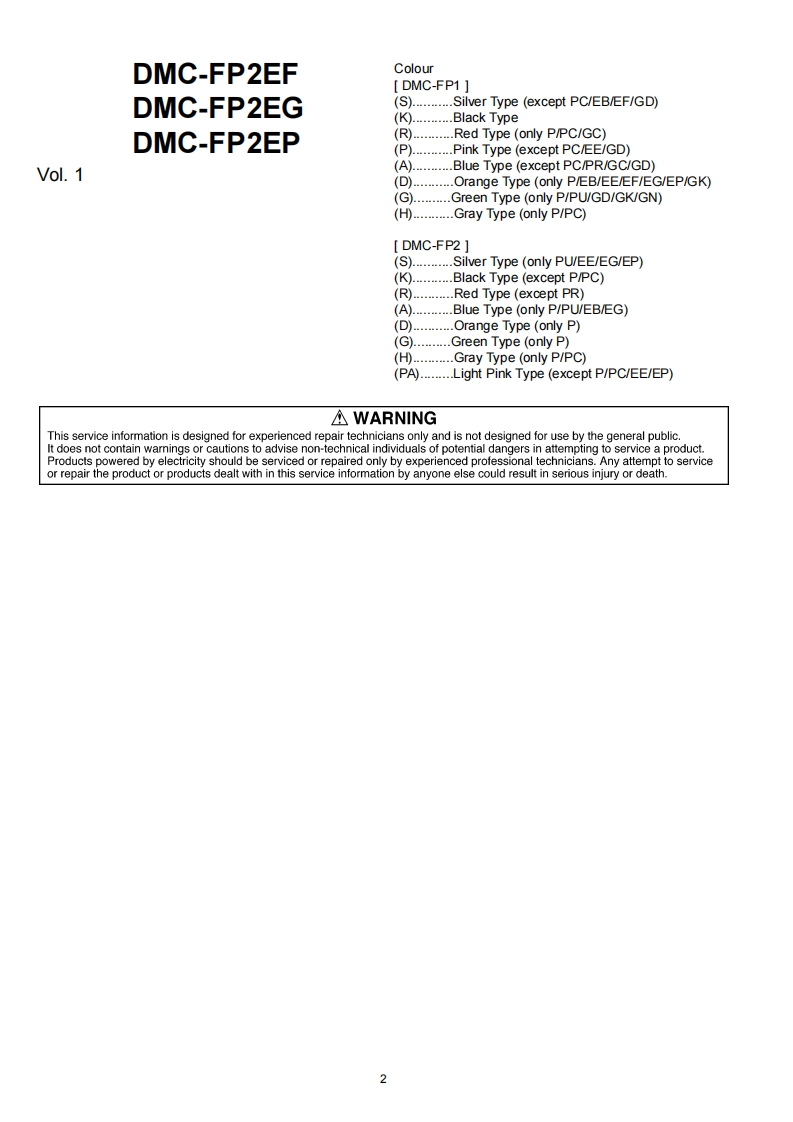 DMC-FP2EF
DMC-FP2EG
DMC-FP2EP

Vol. 1

Colour
[ DMC-FP1 ]
(S)...........Silver Type (except PC/EB/EF/GD)
(K)...........Black Type
(R)...........Red Type (only P/PC/GC)
(P)...........Pink Type (except PC/EE/GD)
(A)...........Blue Type (except PC/PR/GC/GD)
(D)...........Orange Type (only P/EB/EE/EF/EG/EP/GK)
(G)..........Green Type (only P/PU/GD/GK/GN)
(H)...........Gray Type (only P/PC)

[ DMC-FP2 ]
(S)...........Silver Type (only PU/EE/EG/EP)
(K)...........Black Type (except P/PC)
(R)...........Red Type (except PR)
(A)...........Blue Type (only P/PU/EB/EG)
(D)...........Orange Type (only P)
(G)..........Green Type (only P)
(H)...........Gray Type (only P/PC)
(PA).........Light Pink Type (except P/PC/EE/EP)

⚠ WARNING
This service information is designed for experienced repair technicians only and is not designed for use by the general public. It does not contain warnings or cautions to advise non-technical individuals of potential dangers in attempting to service a product. Products powered by electricity should be serviced or repaired only by experienced professional technicians. Any attempt to service or repair the product or products dealt with in this service information by anyone else could result in serious injury or death.

2